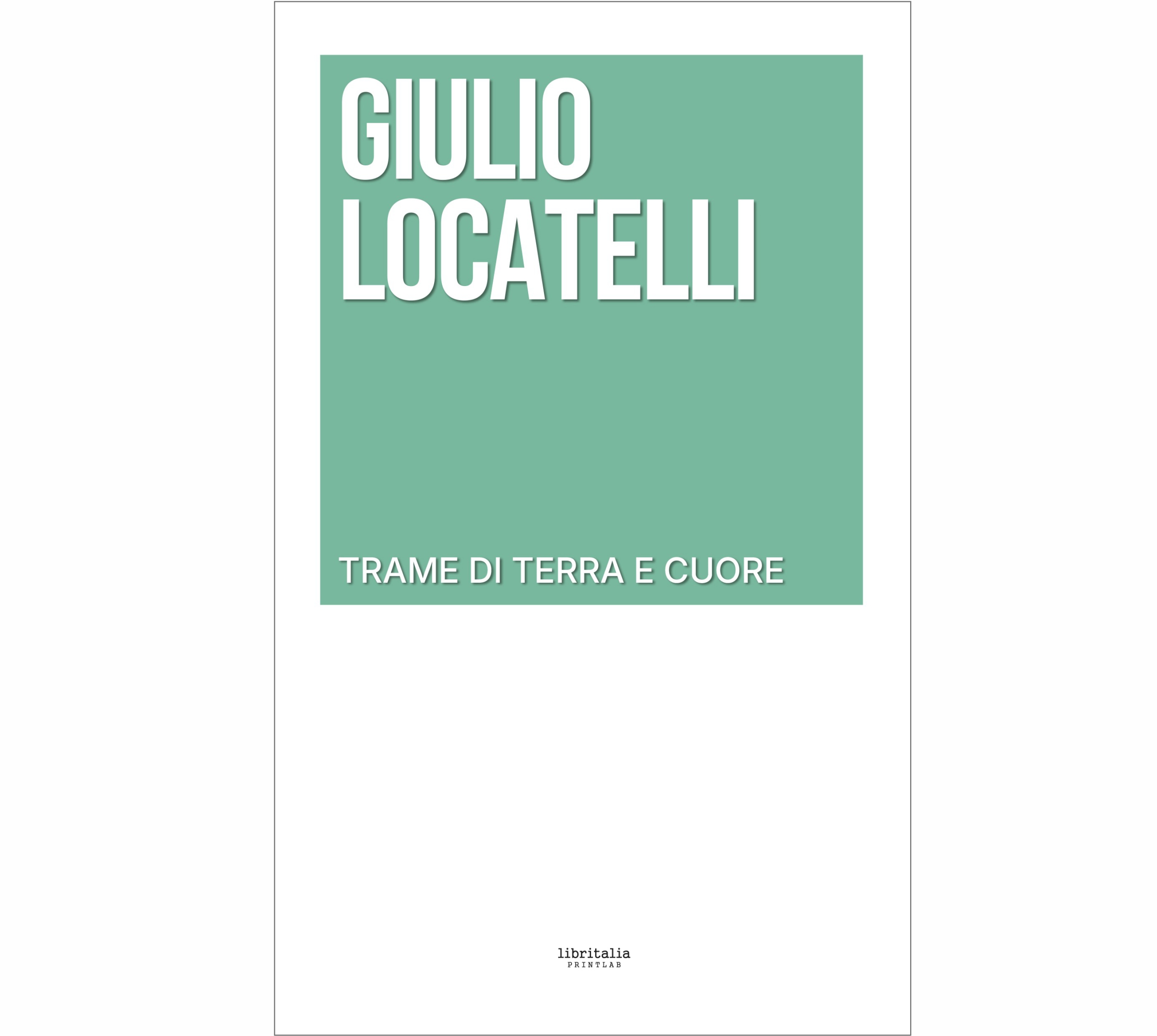 GIULIO
LOCATELLI

TRAME DI TERRA E CUORE

libritalia
PRINTLAB